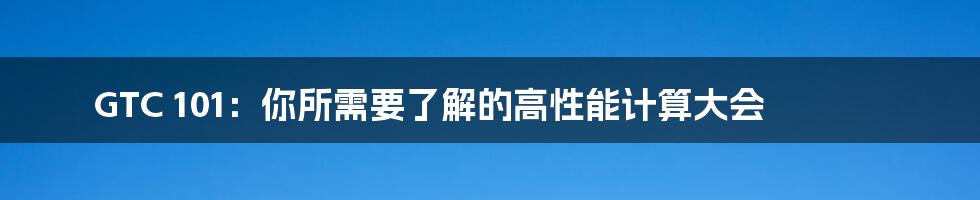 GTC 101：你所需要了解的高性能计算大会